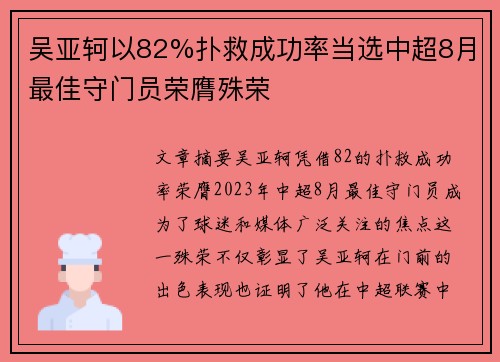 吴亚轲以82%扑救成功率当选中超8月最佳守门员荣膺殊荣

文章摘要吴亚轲凭借82的扑救成功率荣膺2023年中超8月最佳守门员成为了球迷和媒体广泛关注的焦点这一殊荣不仅彰显了吴亚轲在门前的出色表现也证明了他在中超联赛中